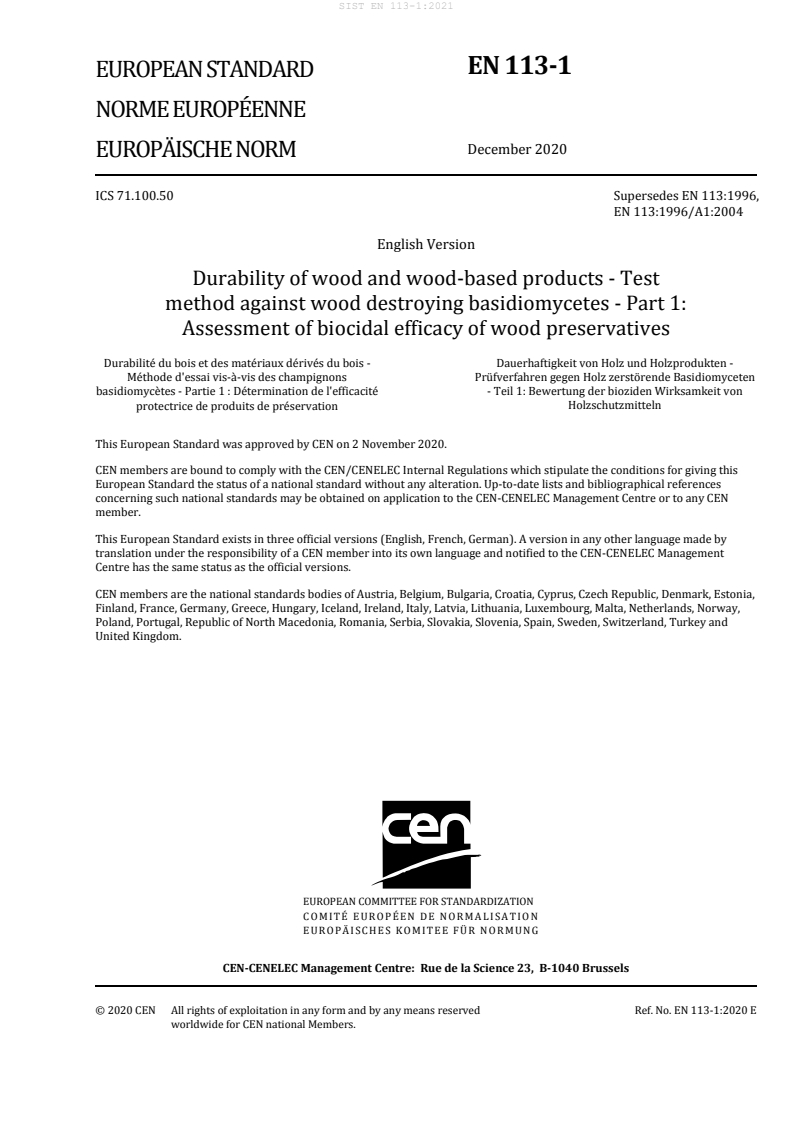 SIST EN 113-1:2021

EUROPEAN STANDARD
NORME EUROPÉENNE
EUROPÄISCHE NORM

EN 113-1

December 2020

ICS 71.100.50

Supersedes EN 113:1996, EN 113:1996/A1:2004

English Version

Durability of wood and wood-based products - Test method against wood destroying basidiomycetes - Part 1: Assessment of biocidal efficacy of wood preservatives

Durabilité du bois et des matériaux dérivés du bois - Méthode d'essai vis-à-vis des champignons basidiomycètes - Partie 1 : Détermination de l'efficacité protectrice de produits de préservation

Dauerhaftigkeit von Holz und Holzprodukten - Prüfverfahren gegen Holz zerstörende Basidiomyceten - Teil 1: Bewertung der bioziden Wirksamkeit von Holzschutzmitteln

This European Standard was approved by CEN on 2 November 2020.

CEN members are bound to comply with the CEN/CENELEC Internal Regulations which stipulate the conditions for giving this European Standard the status of a national standard without any alteration. Up-to-date lists and bibliographical references concerning such national standards may be obtained on application to the CEN-CENELEC Management Centre or to any CEN member.

This European Standard exists in three official versions (English, French, German). A version in any other language made by translation under the responsibility of a CEN member into its own language and notified to the CEN-CENELEC Management Centre has the same status as the official versions.

CEN members are the national standards bodies of Austria, Belgium, Bulgaria, Croatia, Cyprus, Czech Republic, Denmark, Estonia, Finland, France, Germany, Greece, Hungary, Iceland, Ireland, Italy, Latvia, Lithuania, Luxembourg, Malta, Netherlands, Norway, Poland, Portugal, Republic of North Macedonia, Romania, Serbia, Slovakia, Slovenia, Spain, Sweden, Switzerland, Turkey and United Kingdom.

cen

EUROPEAN COMMITTEE FOR STANDARDIZATION
COMITÉ EUROPÉEN DE NORMALISATION
EUROPÄISCHES KOMITEE FÜR NORMUNG

CEN-CENELEC Management Centre: Rue de la Science 23, B-1040 Brussels

© 2020 CEN All rights of exploitation in any form and by any means reserved worldwide for CEN national Members.

Ref. No. EN 113-1:2020 E